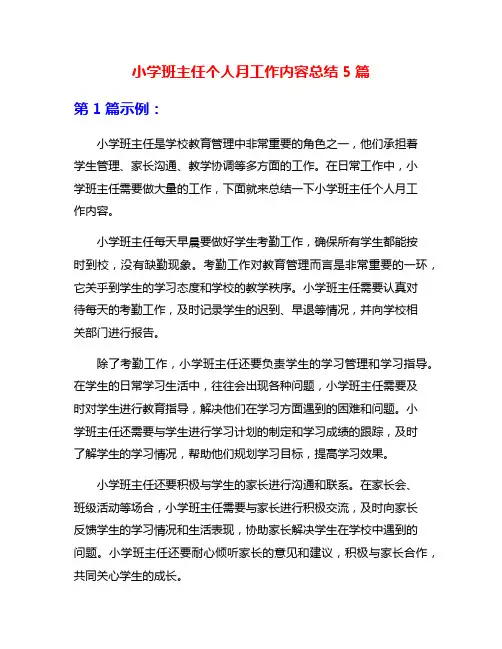 小学班主任个人月工作内容总结 5 篇

第 1 篇示例：

小学班主任是学校教育管理中非常重要的角色之一，他们承担着学生管理、家长沟通、教学协调等多方面的工作。在日常工作中，小学班主任需要做大量的工作，下面就来总结一下小学班主任个人月工作内容。

小学班主任每天早晨要做好学生考勤工作，确保所有学生都能按时到校，没有缺勤现象。考勤工作对教育管理而言是非常重要的一环，它关乎到学生的学习态度和学校的教学秩序。小学班主任需要认真对待每天的考勤工作，及时记录学生的迟到、早退等情况，并向学校相关部门进行报告。

除了考勤工作，小学班主任还要负责学生的学习管理和学习指导。在学生的日常学习生活中，往往会出现各种问题，小学班主任需要及时对学生进行教育指导，解决他们在学习方面遇到的困难和问题。小学班主任还需要与学生进行学习计划的制定和学习成绩的跟踪，及时了解学生的学习情况，帮助他们规划学习目标，提高学习效果。

小学班主任还要积极与学生的家长进行沟通和联系。在家长会、班级活动等场合，小学班主任需要与家长进行积极交流，及时向家长反馈学生的学习情况和生活表现，协助家长解决学生在学校中遇到的问题。小学班主任还要耐心倾听家长的意见和建议，积极与家长合作，共同关心学生的成长。